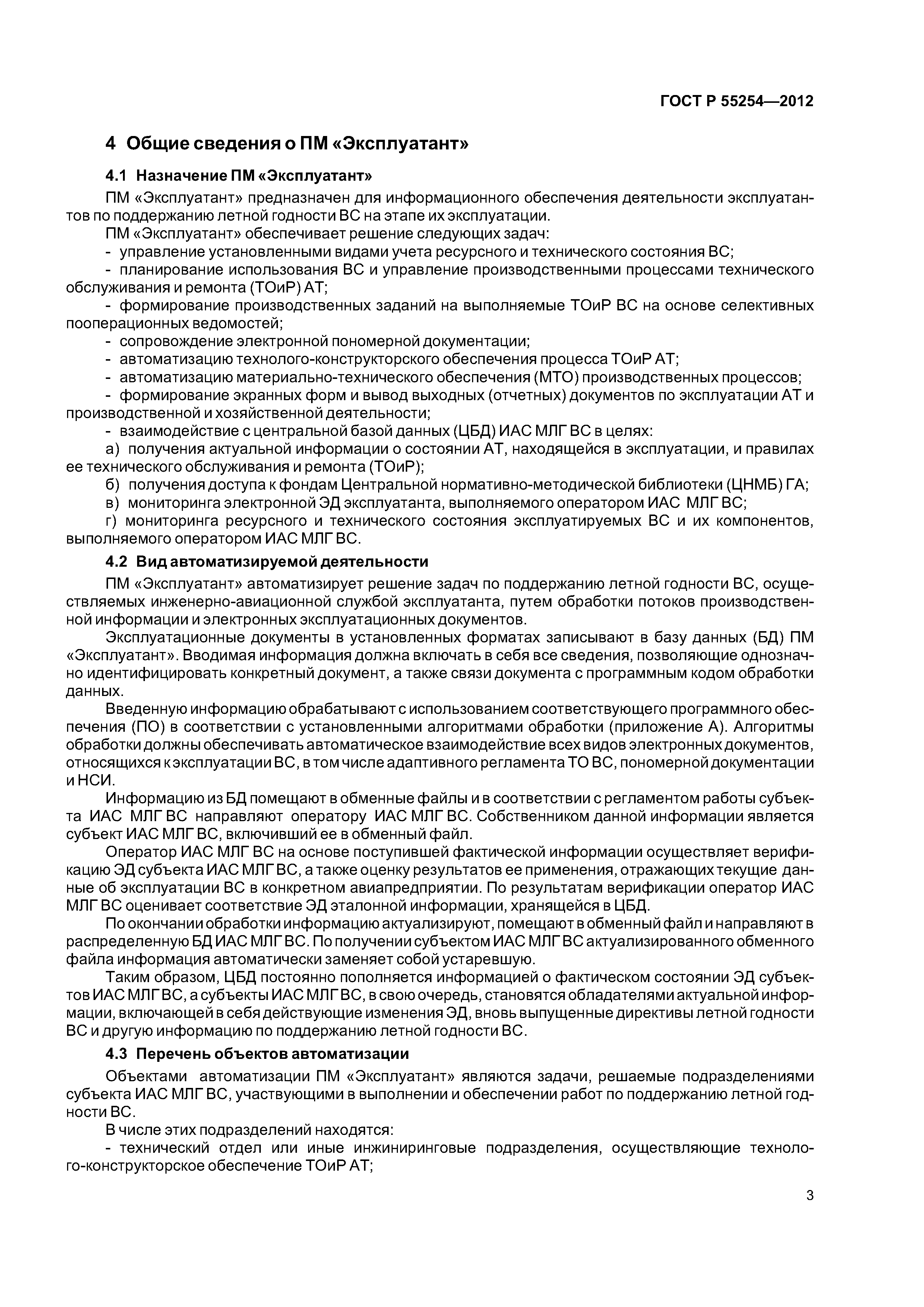 ГОСТ Р 55254—2012

4 Общие сведения о ПМ «Эксплуатант»

4.1 Назначение ПМ «Эксплуатант»

ПМ «Эксплуатант» предназначен для информационного обеспечения деятельности эксплуатантов по поддержанию летной годности ВС на этапе их эксплуатации.

ПМ «Эксплуатант» обеспечивает решение следующих задач:

- управление установленными видами учета ресурсного и технического состояния ВС;

- планирование использования ВС и управление производственными процессами технического обслуживания и ремонта (ТОиР) АТ;

- формирование производственных заданий на выполняемые ТОиР ВС на основе селективных пооперационных ведомостей;

- сопровождение электронной пономерной документации;

- автоматизацию технолого-конструкторского обеспечения процесса ТОиР АТ;

- автоматизацию материально-технического обеспечения (МТО) производственных процессов;

- формирование экранных форм и вывод выходных (отчетных) документов по эксплуатации АТ и производственной и хозяйственной деятельности;

- взаимодействие с центральной базой данных (ЦБД) ИАС МЛГ ВС в целях:

а) получения актуальной информации о состоянии АТ, находящейся в эксплуатации, и правилах ее технического обслуживания и ремонта (ТОиР);

б) получения доступа к фондам Центральной нормативно-методической библиотеки (ЦНМБ) ГА;

в) мониторинга электронной ЭД эксплуатанта, выполняемого оператором ИАС МЛГ ВС;

г) мониторинга ресурсного и технического состояния эксплуатируемых ВС и их компонентов, выполняемого оператором ИАС МЛГ ВС.

4.2 Вид автоматизируемой деятельности

ПМ «Эксплуатант» автоматизирует решение задач по поддержанию летной годности ВС, осуществляемых инженерно-авиационной службой эксплуатанта, путем обработки потоков производственной информации и электронных эксплуатационных документов.

Эксплуатационные документы в установленных форматах записывают в базу данных (БД) ПМ «Эксплуатант». Вводимая информация должна включать в себя все сведения, позволяющие однозначно идентифицировать конкретный документ, а также связи документа с программным кодом обработки данных.

Введенную информацию обрабатывают с использованием соответствующего программного обеспечения (ПО) в соответствии с установленными алгоритмами обработки (приложение А). Алгоритмы обработки должны обеспечивать автоматическое взаимодействие всех видов электронных документов, относящихся к эксплуатации ВС, в том числе адаптивного регламента ТО ВС, пономерной документации и НСИ.

Информацию из БД помещают в обменные файлы и в соответствии с регламентом работы субъекта ИАС МЛГ ВС направляют оператору ИАС МЛГ ВС. Собственником данной информации является субъект ИАС МЛГ ВС, включивший ее в обменный файл.

Оператор ИАС МЛГ ВС на основе поступившей фактической информации осуществляет верификацию ЭД субъекта ИАС МЛГ ВС, а также оценку результатов ее применения, отражающих текущие данные об эксплуатации ВС в конкретном авиапредприятии. По результатам верификации оператор ИАС МЛГ ВС оценивает соответствие ЭД эталонной информации, хранящейся в ЦБД.

По окончании обработки информацию актуализируют, помещают в обменный файл и направляют в распределенную БД ИАС МЛГ ВС. По получении субъектом ИАС МЛГ ВС актуализированного обменного файла информация автоматически заменяет собой устаревшую.

Таким образом, ЦБД постоянно пополняется информацией о фактическом состоянии ЭД субъектов ИАС МЛГ ВС, а субъекты ИАС МЛГ ВС, в свою очередь, становятся обладателями актуальной информации, включающей в себя действующие изменения ЭД, вновь выпущенные директивы летной годности ВС и другую информацию по поддержанию летной годности ВС.

4.3 Перечень объектов автоматизации

Объектами автоматизации ПМ «Эксплуатант» являются задачи, решаемые подразделениями субъекта ИАС МЛГ ВС, участвующими в выполнении и обеспечении работ по поддержанию летной годности ВС.

В числе этих подразделений находятся:

- технический отдел или иные инжиниринговые подразделения, осуществляющие технолого-конструкторское обеспечение ТОиР АТ;

3